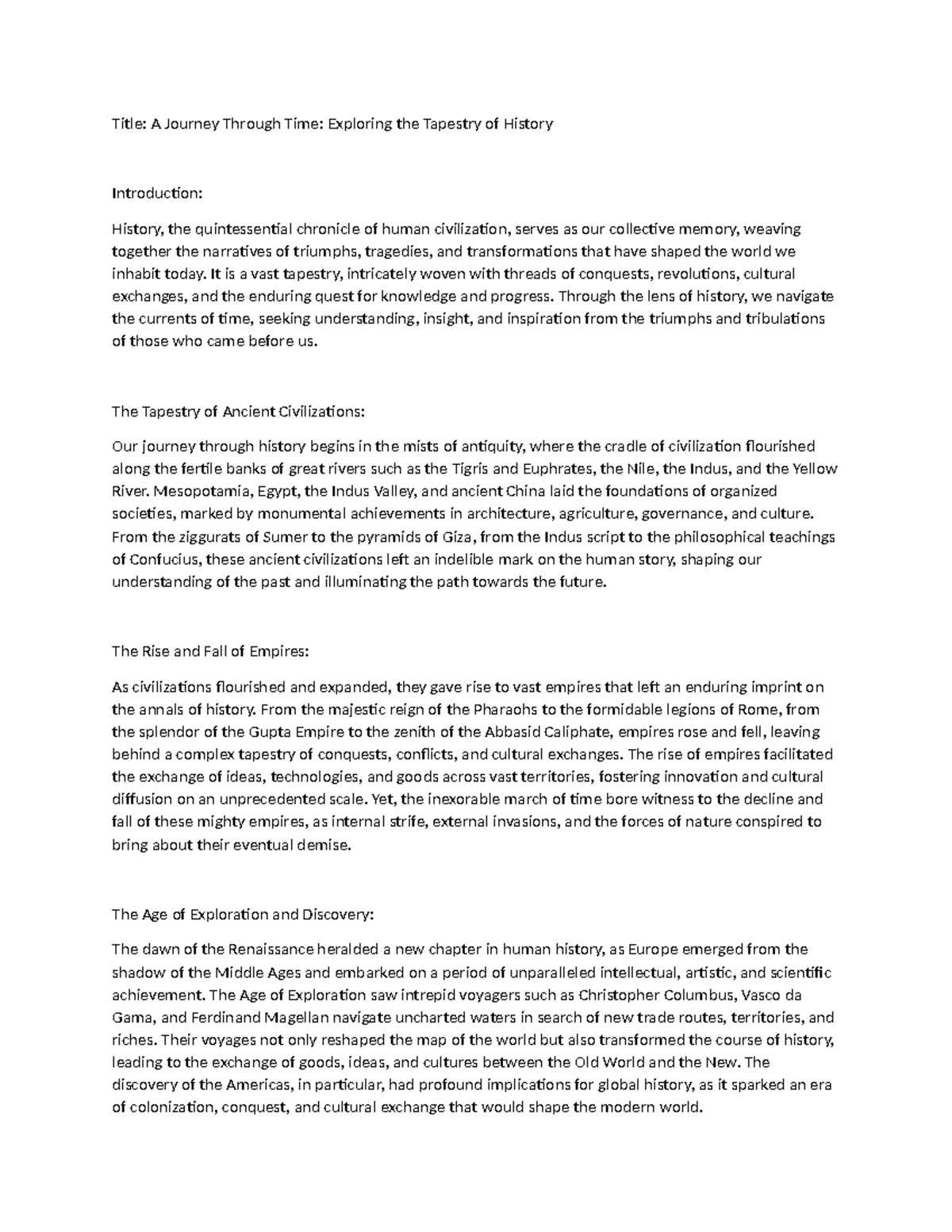 Title: A Journey Through Time: Exploring the Tapestry of History

Introduction:

History, the quintessential chronicle of human civilization, serves as our collective memory, weaving together the narratives of triumphs, tragedies, and transformations that have shaped the world we inhabit today. It is a vast tapestry, intricately woven with threads of conquests, revolutions, cultural exchanges, and the enduring quest for knowledge and progress. Through the lens of history, we navigate the currents of time, seeking understanding, insight, and inspiration from the triumphs and tribulations of those who came before us.

The Tapestry of Ancient Civilizations:

Our journey through history begins in the mists of antiquity, where the cradle of civilization flourished along the fertile banks of great rivers such as the Tigris and Euphrates, the Nile, the Indus, and the Yellow River. Mesopotamia, Egypt, the Indus Valley, and ancient China laid the foundations of organized societies, marked by monumental achievements in architecture, agriculture, governance, and culture. From the ziggurats of Sumer to the pyramids of Giza, from the Indus script to the philosophical teachings of Confucius, these ancient civilizations left an indelible mark on the human story, shaping our understanding of the past and illuminating the path towards the future.

The Rise and Fall of Empires:

As civilizations flourished and expanded, they gave rise to vast empires that left an enduring imprint on the annals of history. From the majestic reign of the Pharaohs to the formidable legions of Rome, from the splendor of the Gupta Empire to the zenith of the Abbasid Caliphate, empires rose and fell, leaving behind a complex tapestry of conquests, conflicts, and cultural exchanges. The rise of empires facilitated the exchange of ideas, technologies, and goods across vast territories, fostering innovation and cultural diffusion on an unprecedented scale. Yet, the inexorable march of time bore witness to the decline and fall of these mighty empires, as internal strife, external invasions, and the forces of nature conspired to bring about their eventual demise.

The Age of Exploration and Discovery:

The dawn of the Renaissance heralded a new chapter in human history, as Europe emerged from the shadow of the Middle Ages and embarked on a period of unparalleled intellectual, artistic, and scientific achievement. The Age of Exploration saw intrepid voyagers such as Christopher Columbus, Vasco da Gama, and Ferdinand Magellan navigate uncharted waters in search of new trade routes, territories, and riches. Their voyages not only reshaped the map of the world but also transformed the course of history, leading to the exchange of goods, ideas, and cultures between the Old World and the New. The discovery of the Americas, in particular, had profound implications for global history, as it sparked an era of colonization, conquest, and cultural exchange that would shape the modern world.